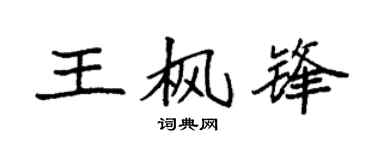 王枫锋

词典网